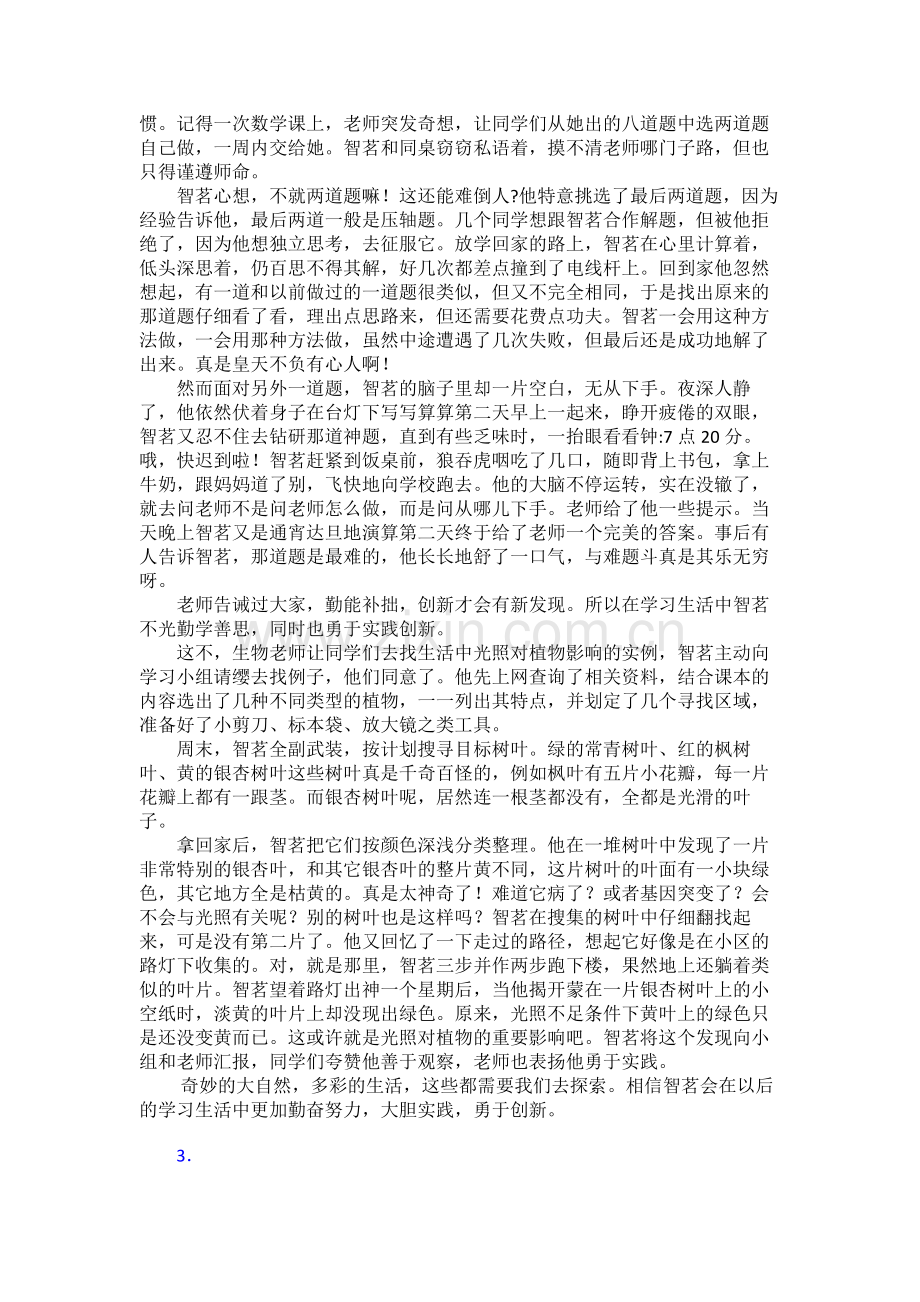 惯。记得一次数学课上，老师突发奇想，让同学们从她出的八道题中选两道题自己做，一周内交给她。智茗和同桌窃窃私语着，摸不清老师哪门子路，但也只得谨遵师命。

智茗心想，不就两道题嘛！这还能难倒人?他特意挑选了最后两道题，因为经验告诉他，最后两道一般是压轴题。几个同学想跟智茗合作解题，但被他拒绝了，因为他想独立思考，去征服它。放学回家的路上，智茗在心里计算着，低头深思着，仍百思不得其解，好几次都差点撞到了电线杆上。回到家他忽然想起，有一道和以前做过的一道题很类似，但又不完全相同，于是找出原来的那道题仔细看了看，理出点思路来，但还需要花费点功夫。智茗一会用这种方法做，一会用那种方法做，虽然中途遭遇了几次失败，但最后还是成功地解了出来。真是皇天不负有心人啊！

然而面对另外一道题，智茗的脑子里却一片空白，无从下手。夜深人静了，他依然伏着身子在台灯下写写算算第二天早上一起来，睁开疲倦的双眼，智茗又忍不住去钻研那道神题，直到有些乏味时，一抬眼看看钟:7点20分。哦，快迟到啦！智茗赶紧到饭桌前，狼吞虎咽吃了几口，随即背上书包，拿上牛奶，跟妈妈道了别，飞快地向学校跑去。他的大脑不停运转，实在没辙了，就去问老师不是问老师怎么做，而是问从哪儿下手。老师给了他一些提示。当天晚上智茗又是通宵达旦地演算第二天终于给了老师一个完美的答案。事后有人告诉智茗，那道题是最难的，他长长地舒了一口气，与难题斗真是其乐无穷呀。

老师告诫过大家，勤能补拙，创新才会有新发现。所以在学习生活中智茗不光勤学善思，同时也勇于实践创新。

这不，生物老师让同学们去找生活中光照对植物影响的实例，智茗主动向学习小组请缨去找例子，他们同意了。他先上网查询了相关资料，结合课本的内容选出了几种不同类型的植物，一一列出其特点，并划定了几个寻找区域，准备好了小剪刀、标本袋、放大镜之类工具。

周末，智茗全副武装，按计划搜寻目标树叶。绿的常青树叶、红的枫树叶、黄的银杏树叶这些树叶真是千奇百怪的，例如枫叶有五片小花瓣，每一片花瓣上都有一跟茎。而银杏树叶呢，居然连一根茎都没有，全都是光滑的叶子。

拿回家后，智茗把它们按颜色深浅分类整理。他在一堆树叶中发现了一片非常特别的银杏叶，和其它银杏叶的整片黄不同，这片树叶的叶面有一小块绿色，其它地方全是枯黄的。真是太神奇了！难道它病了？或者基因突变了？会不会与光照有关呢？别的树叶也是这样吗？智茗在搜集的树叶中仔细翻找起来，可是没有第二片了。他又回忆了一下走过的路径，想起它好像是在小区的路灯下收集的。对，就是那里，智茗三步并作两步跑下楼，果然地上还躺着类似的叶片。智茗望着路灯出神一个星期后，当他揭开蒙在一片银杏树叶上的小空纸时，淡黄的叶片上却没现出绿色。原来，光照不足条件下黄叶上的绿色只是还没变黄而已。这或许就是光照对植物的重要影响吧。智茗将这个发现向小组和老师汇报，同学们夸赞他善于观察，老师也表扬他勇于实践。

奇妙的大自然，多彩的生活，这些都需要我们去探索。相信智茗会在以后的学习生活中更加勤奋努力，大胆实践，勇于创新。

3.

www.zixin.com.cn